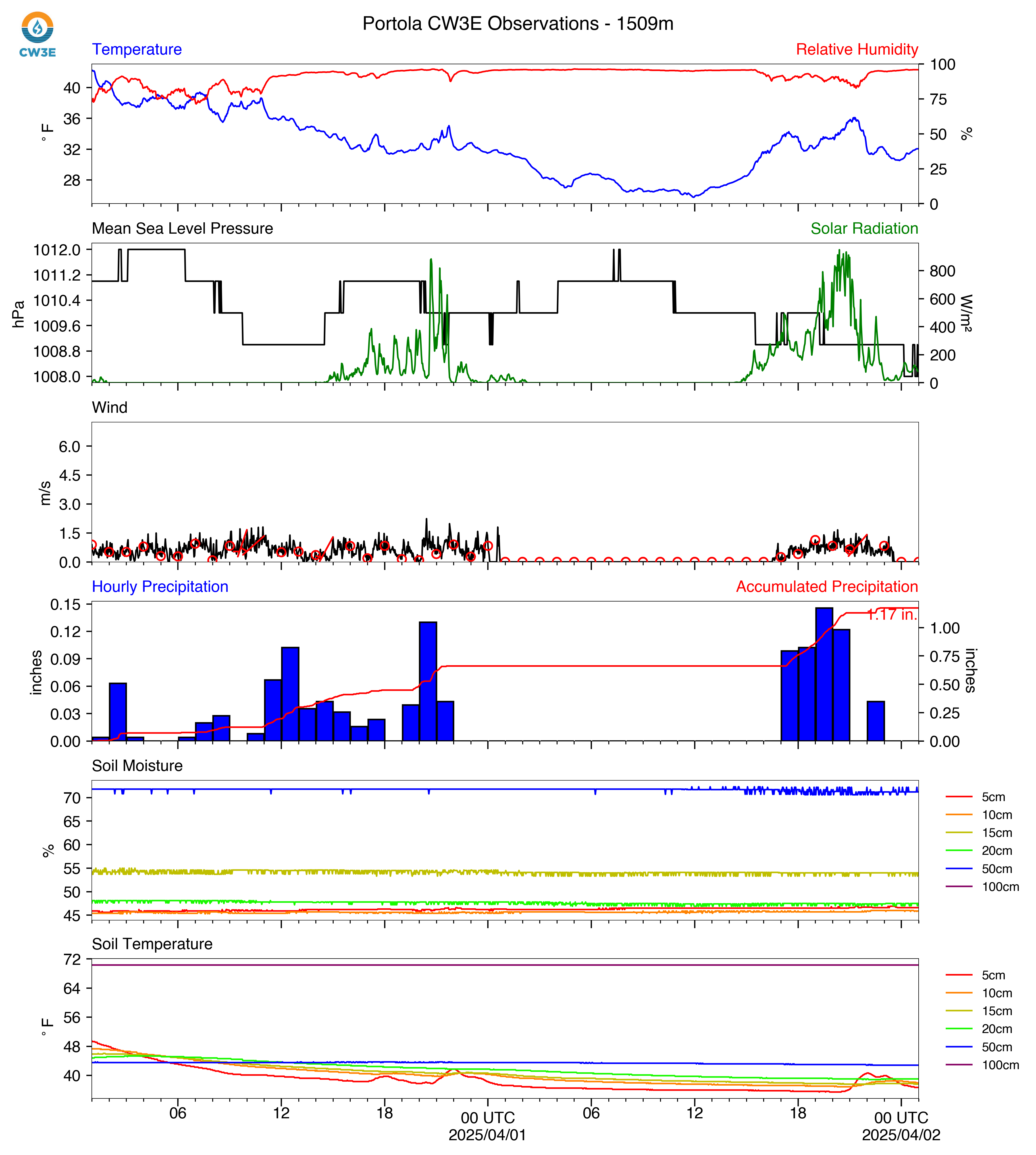 CW3E

Portola CW3E Observations - 1509m

Temperature

Relative Humidity

°F

40
36
32
28

100
75
50
25
0

%

Mean Sea Level Pressure

Solar Radiation

hPa

1012.0
1011.2
1010.4
1009.6
1008.8
1008.0

800
600
400
200
0

W/m²

Wind

m/s

6.0
4.5
3.0
1.5
0.0

Hourly Precipitation

Accumulated Precipitation

inches

0.15
0.12
0.09
0.06
0.03
0.00

1.17 in.

1.00
0.75
0.50
0.25
0.00

inches

Soil Moisture

%

70
65
60
55
50
45

5cm
10cm
15cm
20cm
50cm
100cm

Soil Temperature

°F

72
64
56
48
40

5cm
10cm
15cm
20cm
50cm
100cm

06
12
18
00 UTC
2025/04/01
06
12
18
00 UTC
2025/04/02